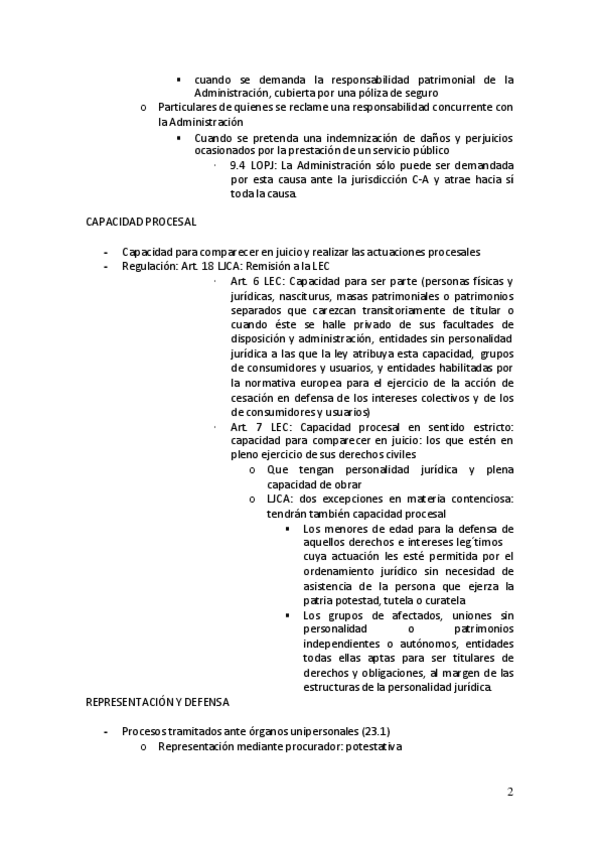 ▪ cuando se demanda la responsabilidad patrimonial de la Administración, cubierta por una póliza de seguro

o Particulares de quienes se reclame una responsabilidad concurrente con la Administración

▪ Cuando se pretenda una indemnización de daños y perjuicios ocasionados por la prestación de un servicio público

· 9.4 LOPJ: La Administración sólo puede ser demandada por esta causa ante la jurisdicción C-A y atrae hacia sí toda la causa.

CAPACIDAD PROCESAL

- Capacidad para comparecer en juicio y realizar las actuaciones procesales
- Regulación: Art. 18 LJCA: Remisión a la LEC

· Art. 6 LEC: Capacidad para ser parte (personas físicas y jurídicas, nasciturus, masas patrimoniales o patrimonios separados que carezcan transitoriamente de titular o cuando éste se halle privado de sus facultades de disposición y administración, entidades sin personalidad jurídica a las que la ley atribuya esta capacidad, grupos de consumidores y usuarios, y entidades habilitadas por la normativa europea para el ejercicio de la acción de cesación en defensa de los intereses colectivos y de los de consumidores y usuarios)

· Art. 7 LEC: Capacidad procesal en sentido estricto: capacidad para comparecer en juicio: los que estén en pleno ejercicio de sus derechos civiles

o Que tengan personalidad jurídica y plena capacidad de obrar

o LJCA: dos excepciones en materia contenciosa: tendrán también capacidad procesal

▪ Los menores de edad para la defensa de aquellos derechos e intereses leg´timos cuya actuación les esté permitida por el ordenamiento jurídico sin necesidad de asistencia de la persona que ejerza la patria potestad, tutela o curatela

▪ Los grupos de afectados, uniones sin personalidad o patrimonios independientes o autónomos, entidades todas ellas aptas para ser titulares de derechos y obligaciones, al margen de las estructuras de la personalidad jurídica.

REPRESENTACIÓN Y DEFENSA

- Procesos tramitados ante órganos unipersonales (23.1)

o Representación mediante procurador: potestativa

2